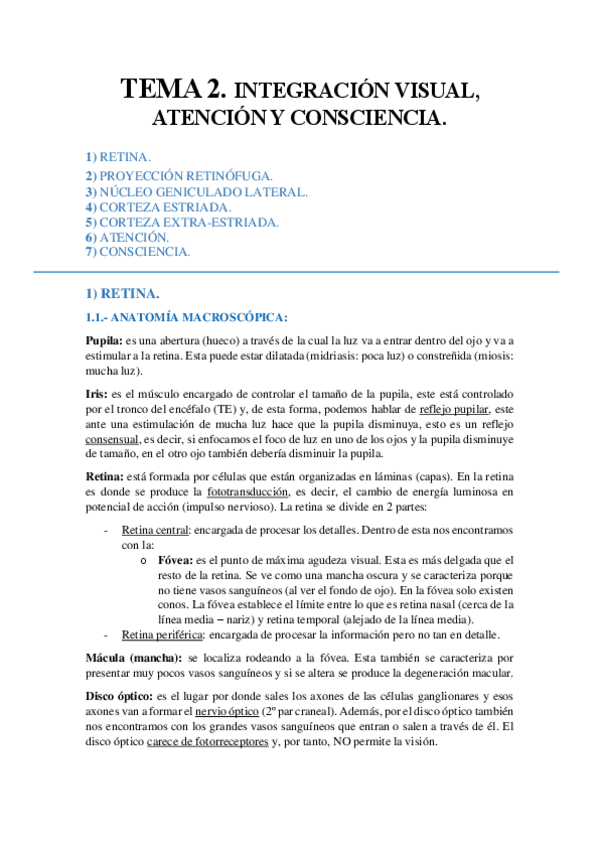 TEMA 2. INTEGRACIÓN VISUAL, ATENCIÓN Y CONSCIENCIA.

1) RETINA.
2) PROYECCIÓN RETINÓFUGA.
3) NÚCLEO GENICULADO LATERAL.
4) CORTEZA ESTRIADA.
5) CORTEZA EXTRA-ESTRIADA.
6) ATENCIÓN.
7) CONSCIENCIA.

1) RETINA.

1.1.- ANATOMÍA MACROSCÓPICA:

Pupila: es una abertura (hueco) a través de la cual la luz va a entrar dentro del ojo y va a estimular a la retina. Esta puede estar dilatada (midriasis: poca luz) o constreñida (miosis: mucha luz).

Iris: es el músculo encargado de controlar el tamaño de la pupila, este está controlado por el tronco del encéfalo (TE) y, de esta forma, podemos hablar de reflejo pupilar, este ante una estimulación de mucha luz hace que la pupila disminuya, esto es un reflejo consensual, es decir, si enfocamos el foco de luz en uno de los ojos y la pupila disminuye de tamaño, en el otro ojo también debería disminuir la pupila.

Retina: está formada por células que están organizadas en láminas (capas). En la retina es donde se produce la fototransducción, es decir, el cambio de energía luminosa en potencial de acción (impulso nervioso). La retina se divide en 2 partes:

- Retina central: encargada de procesar los detalles. Dentro de esta nos encontramos con la:
 o Fóvea: es el punto de máxima agudeza visual. Esta es más delgada que el resto de la retina. Se ve como una mancha oscura y se caracteriza porque no tiene vasos sanguíneos (al ver el fondo de ojo). En la fóvea solo existen conos. La fóvea establece el límite entre lo que es retina nasal (cerca de la línea media – nariz) y retina temporal (alejado de la línea media).
- Retina periférica: encargada de procesar la información pero no tan en detalle.

Mácula (mancha): se localiza rodeando a la fóvea. Esta también se caracteriza por presentar muy pocos vasos sanguíneos y si se altera se produce la degeneración macular.

Disco óptico: es el lugar por donde sales los axones de las células ganglionares y esos axones van a formar el nervio óptico (2º par craneal). Además, por el disco óptico también nos encontramos con los grandes vasos sanguíneos que entran o salen a través de él. El disco óptico carece de fotorreceptores y, por tanto, NO permite la visión.